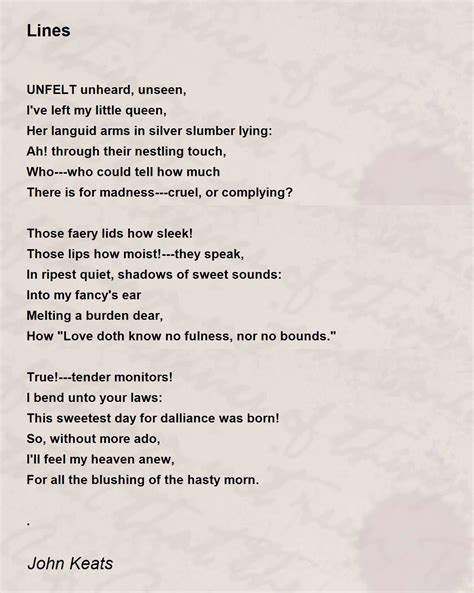 Lines

UNFELT unheard, unseen,
I've left my little queen,
Her languid arms in silver slumber lying:
Ah! through their nestling touch,
Who---who could tell how much
There is for madness---cruel, or complying?

Those faery lids how sleek!
Those lips how moist!---they speak,
In ripest quiet, shadows of sweet sounds:
Into my fancy's ear
Melting a burden dear,
How "Love doth know no fulness, nor no bounds."

True!---tender monitors!
I bend unto your laws:
This sweetest day for dalliance was born!
So, without more ado,
I'll feel my heaven anew,
For all the blushing of the hasty morn.

.

John Keats